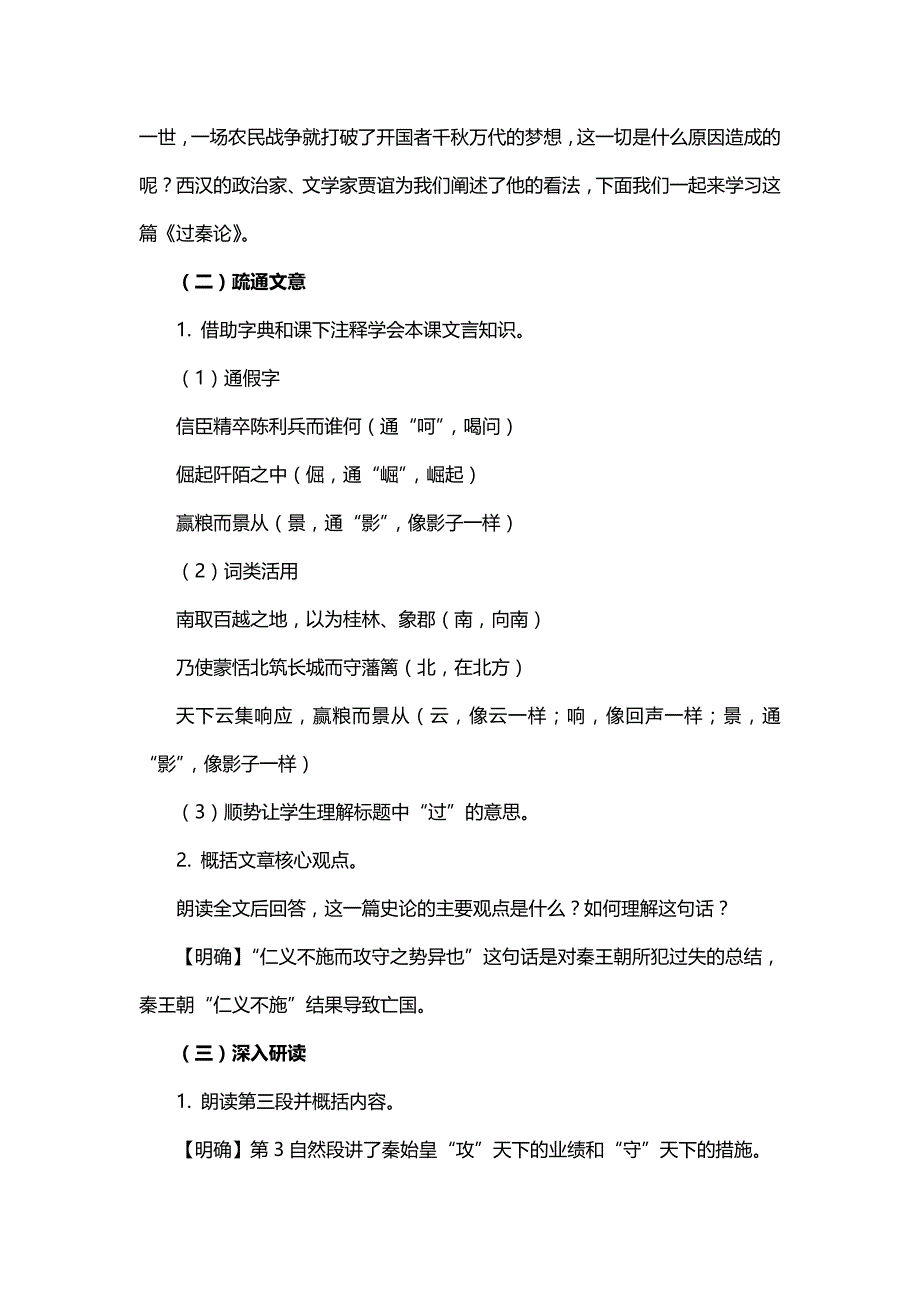 一世，一场农民战争就打破了开国者千秋万代的梦想，这一切是什么原因造成的呢？西汉的政治家、文学家贾谊为我们阐述了他的看法，下面我们一起来学习这篇《过秦论》。

（二）疏通文意

1. 借助字典和课下注释学会本课文言知识。

（1）通假字

信臣精卒陈利兵而谁何（通“呵”，喝问）

倔起阡陌之中（倔，通“崛”，崛起）

赢粮而景从（景，通“影”，像影子一样）

（2）词类活用

南取百越之地，以为桂林、象郡（南，向南）

乃使蒙恬北筑长城而守藩篱（北，在北方）

天下云集响应，赢粮而景从（云，像云一样；响，像回声一样；景，通“影”，像影子一样）

（3）顺势让学生理解标题中“过”的意思。

2. 概括文章核心观点。

朗读全文后回答，这一篇史论的主要观点是什么？如何理解这句话？

【明确】“仁义不施而攻守之势异也”这句话是对秦王朝所犯过失的总结，秦王朝“仁义不施”结果导致亡国。

（三）深入研读

1. 朗读第三段并概括内容。

【明确】第 3 自然段讲了秦始皇“攻”天下的业绩和“守”天下的措施。